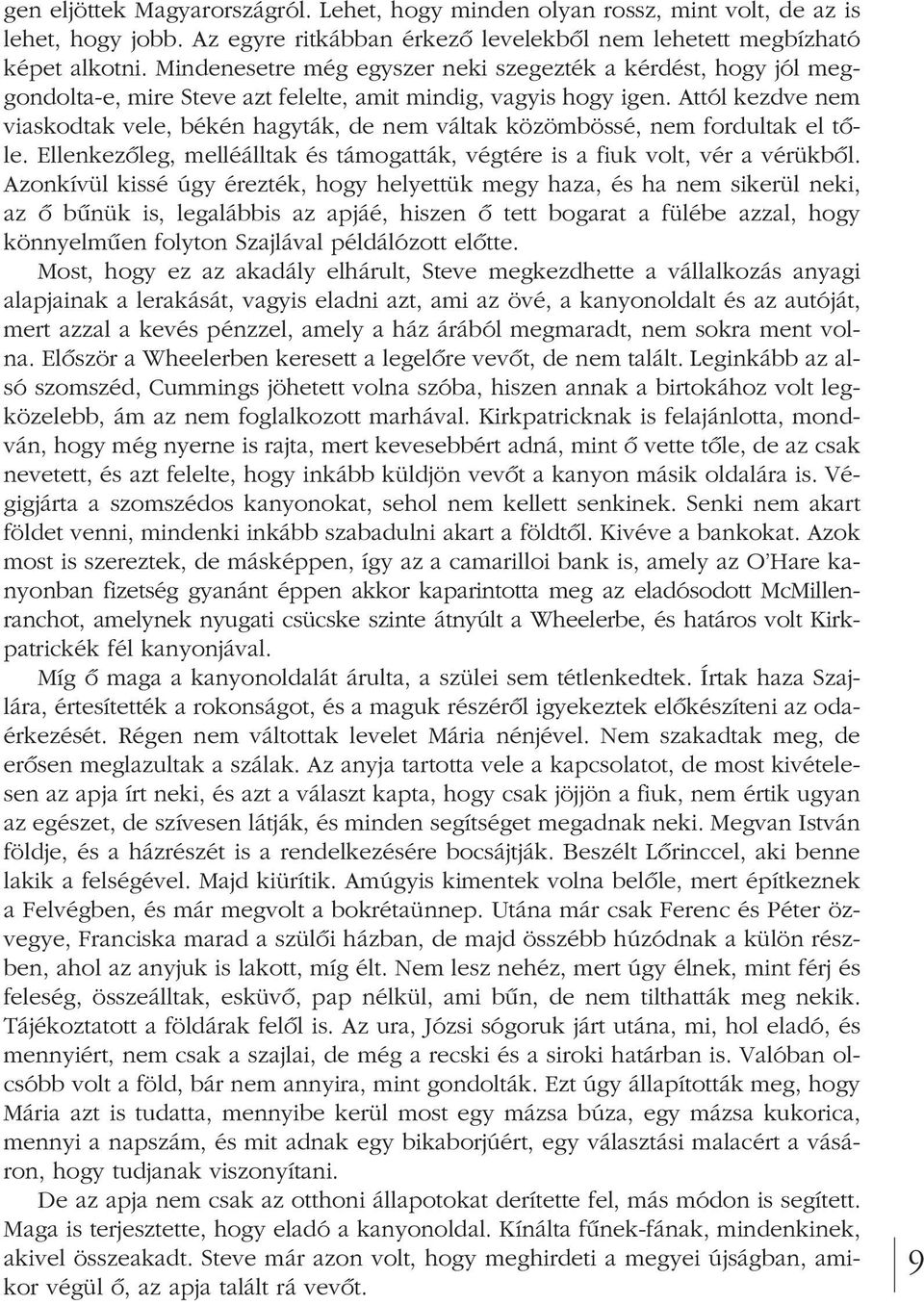 gen eljöttek Magyarországról. Lehet, hogy minden olyan rossz, mint volt, de az is lehet, hogy jobb. Az egyre ritkábban érkező levelekből nem lehetett megbízható képet alkotni. Mindenesetre még egyszer neki szegezték a kérdést, hogy jól meggondolta-e, mire Steve azt felelte, amit mindig, vagyis hogy igen. Attól kezdve nem viaskodtak vele, békén hagyták, de nem váltak közömbössé, nem fordultak el tőle. Ellenkezőleg, melléálltak és támogatták, végtére is a fiuk volt, vér a vérükből. Azonkívül kissé úgy érezték, hogy helyettük megy haza, és ha nem sikerül neki, az ő bűnük is, legalábbis az apjáé, hiszen ő tett bogarat a fülébe azzal, hogy könnyelműen folyton Szajlával példálózott előtte.

Most, hogy ez az akadály elhárult, Steve megkezdhette a vállalkozás anyagi alapjainak a lerakását, vagyis eladni azt, ami az övé, a kanyonoldalt és az autóját, mert azzal a kevés pénzzel, amely a ház árából megmaradt, nem sokra ment volna. Először a Wheelerben keresett a legelőre vevőt, de nem talált. Leginkább az alsó szomszéd, Cummings jöhetett volna szóba, hiszen annak a birtokához volt legközelebb, ám az nem foglalkozott marhával. Kirkpatricknak is felajánlotta, mondván, hogy még nyerne is rajta, mert kevesebbért adná, mint ő vette tőle, de az csak nevetett, és azt felelte, hogy inkább küldjön vevőt a kanyon másik oldalára is. Végigjárta a szomszédos kanyonokat, sehol nem kellett senkinek. Senki nem akart földet venni, mindenki inkább szabadulni akart a földtől. Kivéve a bankokat. Azok most is szereztek, de másképpen, így az a camarilloi bank is, amely az O'Hare kanyonban fizetség gyanánt éppen akkor kaparintotta meg az eladósodott McMillenranchot, amelynek nyugati csücske szinte átnyúlt a Wheelerbe, és határos volt Kirkpatrickék fél kanyonjával.

Míg ő maga a kanyonoldalát árulta, a szülei sem tétlenkedtek. Írtak haza Szajlára, értesítették a rokonságot, és a maguk részéről igyekeztek előkészíteni az odaérkezését. Régen nem váltottak levelet Mária nénjével. Nem szakadtak meg, de erősen meglazultak a szálak. Az anyja tartotta vele a kapcsolatot, de most kivételesen az apja írt neki, és azt a választ kapta, hogy csak jöjjön a fiuk, nem értik ugyan az egészet, de szívesen látják, és minden segítséget megadnak neki. Megvan István földje, és a házrészét is a rendelkezésére bocsájtják. Beszélt Lőrinccel, aki benne lakik a felségével. Majd kiürítik. Amúgyis kimentek volna belőle, mert építkeznek a Felvégben, és már megvolt a bokrétaünnep. Utána már csak Ferenc és Péter özvegye, Franciska marad a szülői házban, de majd összébb húzódnak a külön részben, ahol az anyjuk is lakott, míg élt. Nem lesz nehéz, mert úgy élnek, mint férj és feleség, összeálltak, esküvő, pap nélkül, ami bűn, de nem tilthatták meg nekik. Tájékoztatott a földárak felől is. Az ura, Józsi sógoruk járt utána, mi, hol eladó, és mennyiért, nem csak a szajlai, de még a recski és a siroki határban is. Valóban olcsóbb volt a föld, bár nem annyira, mint gondolták. Ezt úgy állapították meg, hogy Mária azt is tudatta, mennyibe kerül most egy mázsa búza, egy mázsa kukorica, mennyi a napszám, és mit adnak egy bikaborjúért, egy választási malacért a vásáron, hogy tudjanak viszonyítani.

De az apja nem csak az otthoni állapotokat derítette fel, más módon is segített. Maga is terjesztette, hogy eladó a kanyonoldal. Kínálta fűnek-fának, mindenkinek, akivel összeakadt. Steve már azon volt, hogy meghirdeti a megyei újságban, amikor végül ő, az apja talált rá vevőt.

9